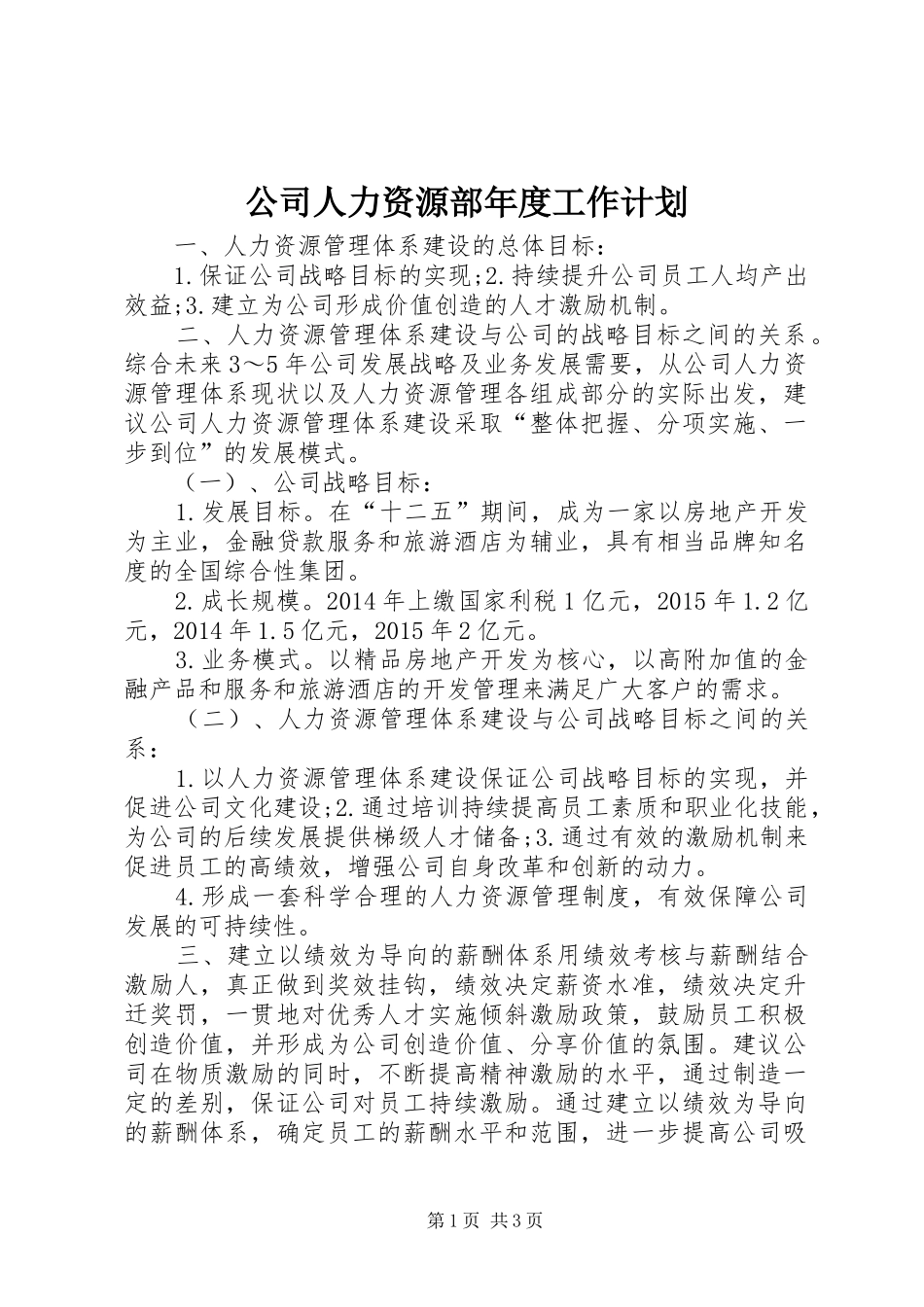 公司人力资源部年度工作计划

一、人力资源管理体系建设的总体目标：

1.保证公司战略目标的实现;2.持续提升公司员工人均产出效益;3.建立为公司形成价值创造的人才激励机制。

二、人力资源管理体系建设与公司的战略目标之间的关系。综合未来3～5年公司发展战略及业务发展需要，从公司人力资源管理体系现状以及人力资源管理各组成部分的实际出发，建议公司人力资源管理体系建设采取“整体把握、分项实施、一步到位”的发展模式。

（一）、公司战略目标：

1.发展目标。在“十二五”期间，成为一家以房地产开发为主业，金融贷款服务和旅游酒店为辅业，具有相当品牌知名度的全国综合性集团。

2.成长规模。2014年上缴国家利税1亿元，2015年1.2亿元，2014年1.5亿元，2015年2亿元。

3.业务模式。以精品房地产开发为核心，以高附加值的金融产品和服务和旅游酒店的开发管理来满足广大客户的需求。

（二）、人力资源管理体系建设与公司战略目标之间的关系：

1.以人力资源管理体系建设保证公司战略目标的实现，并促进公司文化建设;2.通过培训持续提高员工素质和职业化技能，为公司的后续发展提供梯级人才储备;3.通过有效的激励机制来促进员工的高绩效，增强公司自身改革和创新的动力。

4.形成一套科学合理的人力资源管理制度，有效保障公司发展的可持续性。

三、建立以绩效为导向的薪酬体系用绩效考核与薪酬结合激励人，真正做到奖效挂钩，绩效决定薪资水准，绩效决定升迁奖罚，一贯地对优秀人才实施倾斜激励政策，鼓励员工积极创造价值，并形成为公司创造价值、分享价值的氛围。建议公司在物质激励的同时，不断提高精神激励的水平，通过制造一定的差别，保证公司对员工持续激励。通过建立以绩效为导向的薪酬体系，确定员工的薪酬水平和范围，进一步提高公司吸

第1页 共3页